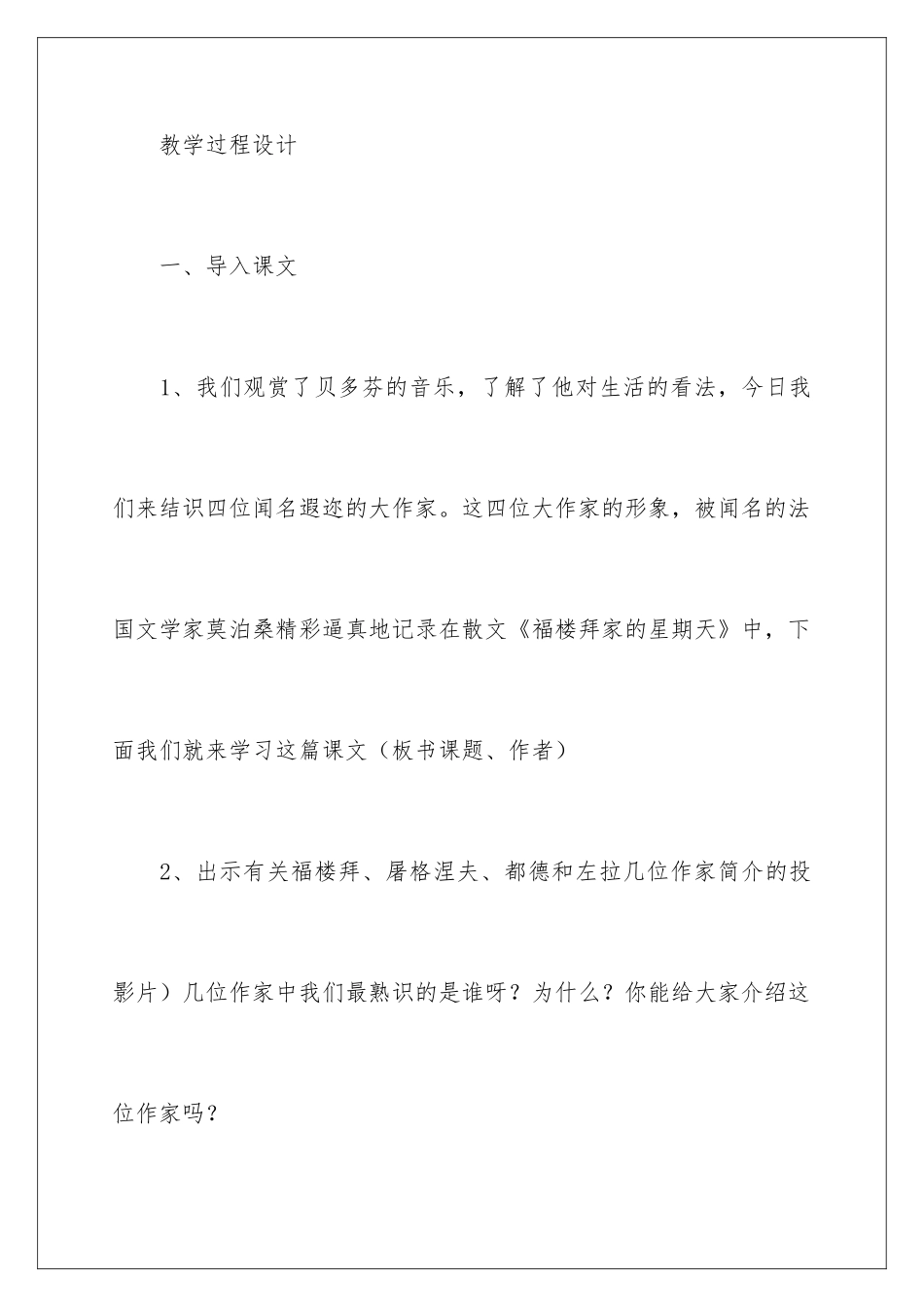 教学过程设计

一、导入课文

1、我们观赏了贝多芬的音乐，了解了他对生活的看法，今日我们来结识四位闻名遐迩的大作家。这四位大作家的形象，被闻名的法国文学家莫泊桑精彩逼真地记录在散文《福楼拜家的星期天》中，下面我们就来学习这篇课文（板书课题、作者）

2、出示有关福楼拜、屠格涅夫、都德和左拉几位作家简介的投影片）几位作家中我们最熟识的是谁呀？为什么？你能给大家介绍这位作家吗？